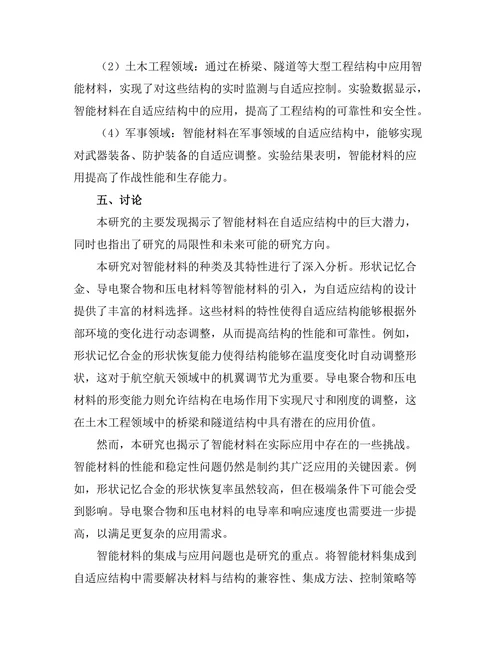 （2）土木工程领域：通过在桥梁、隧道等大型工程结构中应用智能材料，实现了对这些结构的实时监测与自适应控制。实验数据显示，智能材料在自适应结构中的应用，提高了工程结构的可靠性和安全性。

（4）军事领域：智能材料在军事领域的自适应结构中，能够实现对武器装备、防护装备的自适应调整。实验结果表明，智能材料的应用提高了作战性能和生存能力。

五、讨论

本研究的主要发现揭示了智能材料在自适应结构中的巨大潜力，同时也指出了研究的局限性和未来可能的研究方向。

本研究对智能材料的种类及其特性进行了深入分析。形状记忆合金、导电聚合物和压电材料等智能材料的引入，为自适应结构的设计提供了丰富的材料选择。这些材料的特性使得自适应结构能够根据外部环境的变化进行动态调整，从而提高结构的性能和可靠性。例如，形状记忆合金的形状恢复能力使得结构能够在温度变化时自动调整形状，这对于航空航天领域中的机翼调节尤为重要。导电聚合物和压电材料的形变能力则允许结构在电场作用下实现尺寸和刚度的调整，这在土木工程领域中的桥梁和隧道结构中具有潜在的应用价值。

然而，本研究也揭示了智能材料在实际应用中存在的一些挑战。智能材料的性能和稳定性问题仍然是制约其广泛应用的关键因素。例如，形状记忆合金的形状恢复率虽然较高，但在极端条件下可能会受到影响。导电聚合物和压电材料的电导率和响应速度也需要进一步提高，以满足更复杂的应用需求。

智能材料的集成与应用问题也是研究的重点。将智能材料集成到自适应结构中需要解决材料与结构的兼容性、集成方法、控制策略等